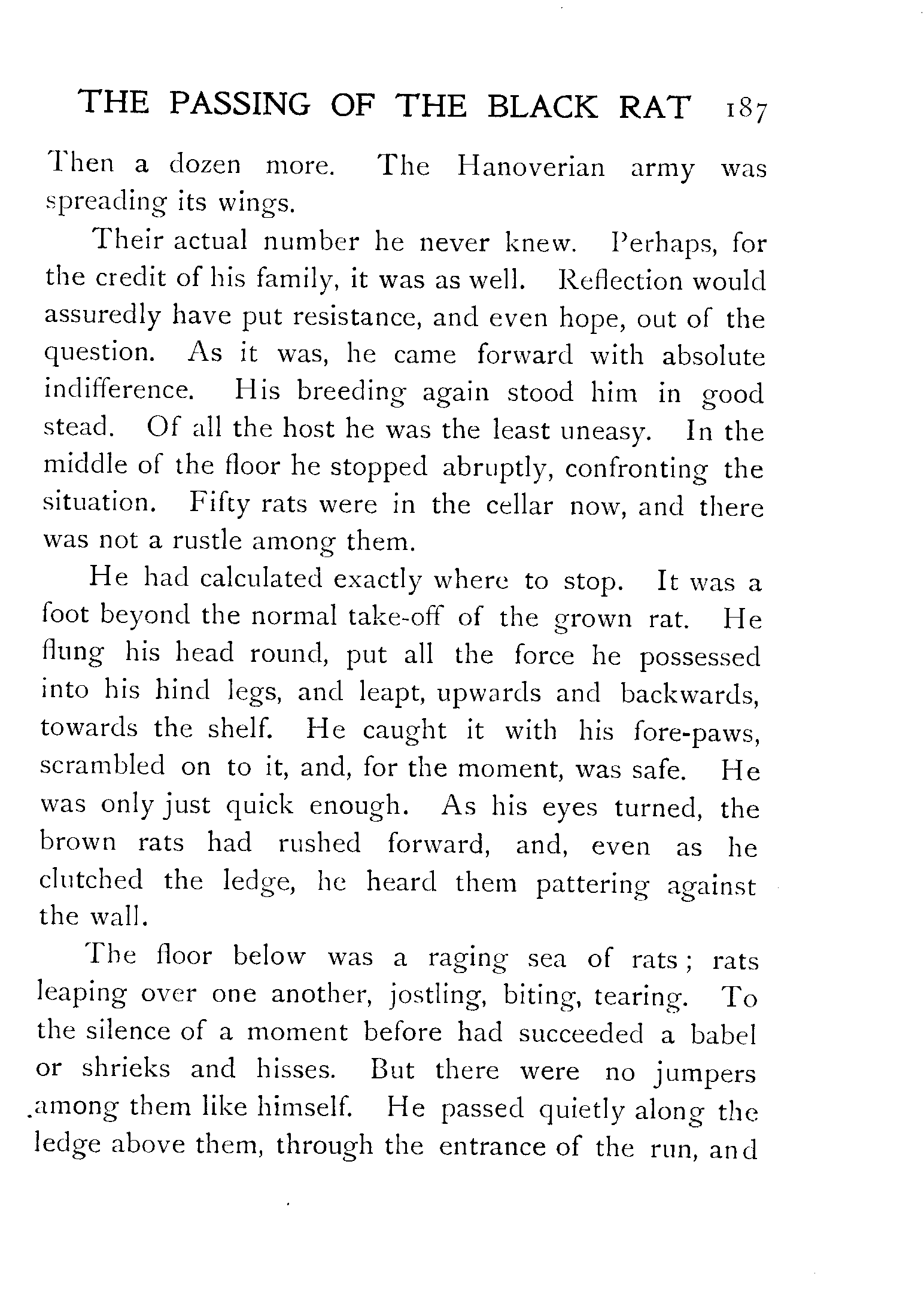 THE PASSING OF THE BLACK RAT 187

Then a dozen more. The Hanoverian army was spreading its wings.

Their actual number he never knew. Perhaps, for the credit of his family, it was as well. Reflection would assuredly have put resistance, and even hope, out of the question. As it was, he came forward with absolute indifference. His breeding again stood him in good stead. Of all the host he was the least uneasy. In the middle of the floor he stopped abruptly, confronting the situation. Fifty rats were in the cellar now, and there was not a rustle among them.

He had calculated exactly where to stop. It was a foot beyond the normal take-off of the grown rat. He flung his head round, put all the force he possessed into his hind legs, and leapt, upwards and backwards, towards the shelf. He caught it with his fore-paws, scrambled on to it, and, for the moment, was safe. He was only just quick enough. As his eyes turned, the brown rats had rushed forward, and, even as he clutched the ledge, he heard them pattering against the wall.

The floor below was a raging sea of rats; rats leaping over one another, jostling, biting, tearing. To the silence of a moment before had succeeded a babel or shrieks and hisses. But there were no jumpers among them like himself. He passed quietly along the ledge above them, through the entrance of the run, and